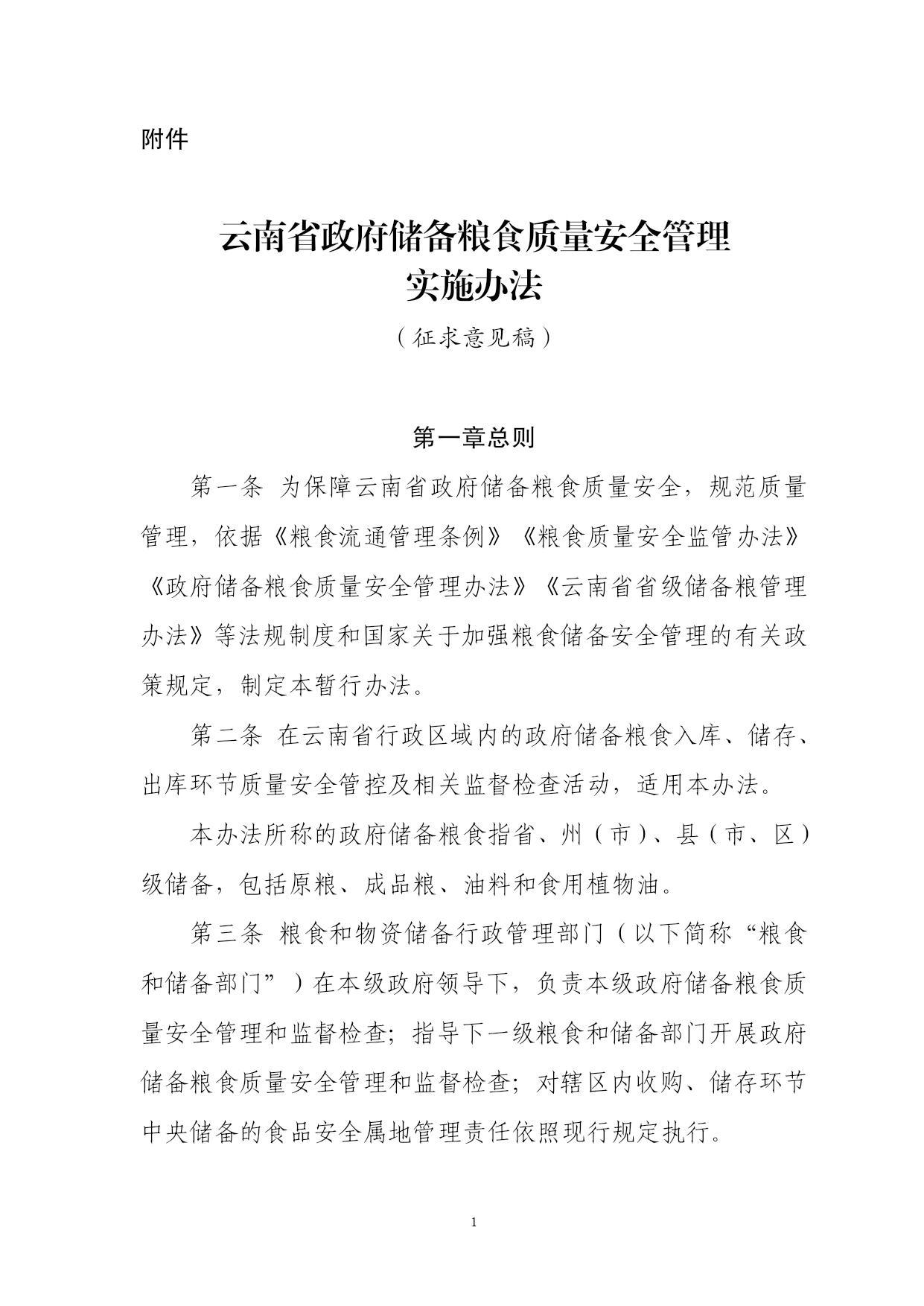 附件

云南省政府储备粮食质量安全管理实施办法

（征求意见稿）

第一章总则

第一条 为保障云南省政府储备粮食质量安全，规范质量管理，依据《粮食流通管理条例》《粮食质量安全监管办法》《政府储备粮食质量安全管理办法》《云南省省级储备粮管理办法》等法规制度和国家关于加强粮食储备安全管理的有关政策规定，制定本暂行办法。

第二条 在云南省行政区域内的政府储备粮食入库、储存、出库环节质量安全管控及相关监督检查活动，适用本办法。

本办法所称的政府储备粮食指省、州（市）、县（市、区）级储备，包括原粮、成品粮、油料和食用植物油。

第三条 粮食和物资储备行政管理部门（以下简称“粮食和储备部门”）在本级政府领导下，负责本级政府储备粮食质量安全管理和监督检查；指导下一级粮食和储备部门开展政府储备粮食质量安全管理和监督检查；对辖区内收购、储存环节中央储备的食品安全属地管理责任依照现行规定执行。

1